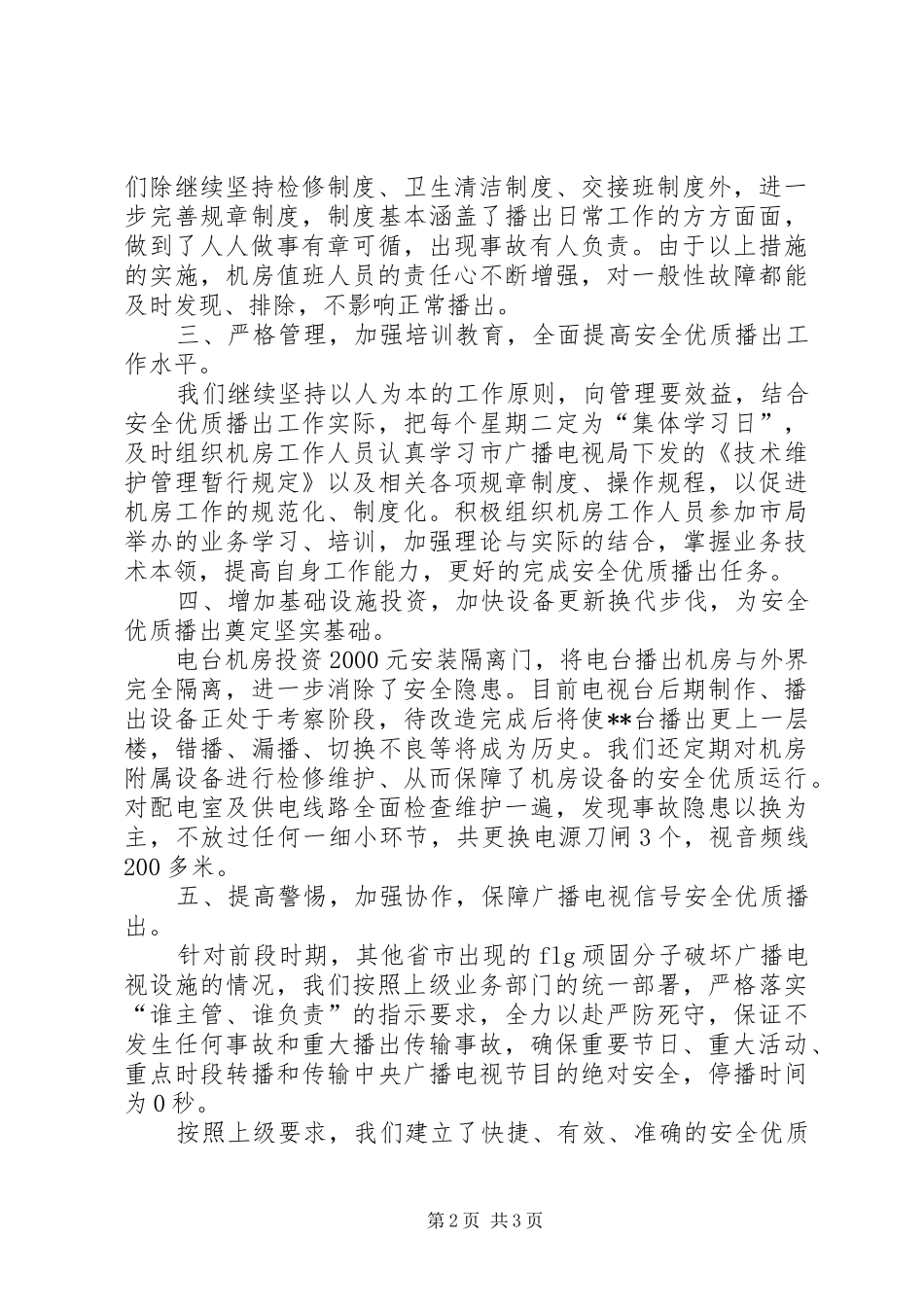 们除继续坚持检修制度、卫生清洁制度、交接班制度外，进一步完善规章制度，制度基本涵盖了播出日常工作的方方面面，做到了人人做事有章可循，出现事故有人负责。由于以上措施的实施，机房值班人员的责任心不断增强，对一般性故障都能及时发现、排除，不影响正常播出。

三、严格管理，加强培训教育，全面提高安全优质播出工作水平。

我们继续坚持以人为本的工作原则，向管理要效益，结合安全优质播出工作实际，把每个星期二定为“集体学习日”，及时组织机房工作人员认真学习市广播电视局下发的《技术维护管理暂行规定》以及相关各项规章制度、操作规程，以促进机房工作的规范化、制度化。积极组织机房工作人员参加市局举办的业务学习、培训，加强理论与实际的结合，掌握业务技术本领，提高自身工作能力，更好的完成安全优质播出任务。

四、增加基础设施投资，加快设备更新换代步伐，为安全优质播出奠定坚实基础。

电台机房投资2000元安装隔离门，将电台播出机房与外界完全隔离，进一步消除了安全隐患。目前电视台后期制作、播出设备正处于考察阶段，待改造完成后将使**台播出更上一层楼，错播、漏播、切换不良等将成为历史。我们还定期对机房附属设备进行检修维护、从而保障了机房设备的安全优质运行。对配电室及供电线路全面检查维护一遍，发现事故隐患以换为主，不放过任何一细小环节，共更换电源刀闸3个，视音频线200多米。

五、提高警惕，加强协作，保障广播电视信号安全优质播出。

针对前段时期，其他省市出现的flg顽固分子破坏广播电视设施的情况，我们按照上级业务部门的统一部署，严格落实“谁主管、谁负责”的指示要求，全力以赴严防死守，保证不发生任何事故和重大播出传输事故，确保重要节日、重大活动、重点时段转播和传输中央广播电视节目的绝对安全，停播时间为0秒。

按照上级要求，我们建立了快捷、有效、准确的安全优质

第2页 共3页